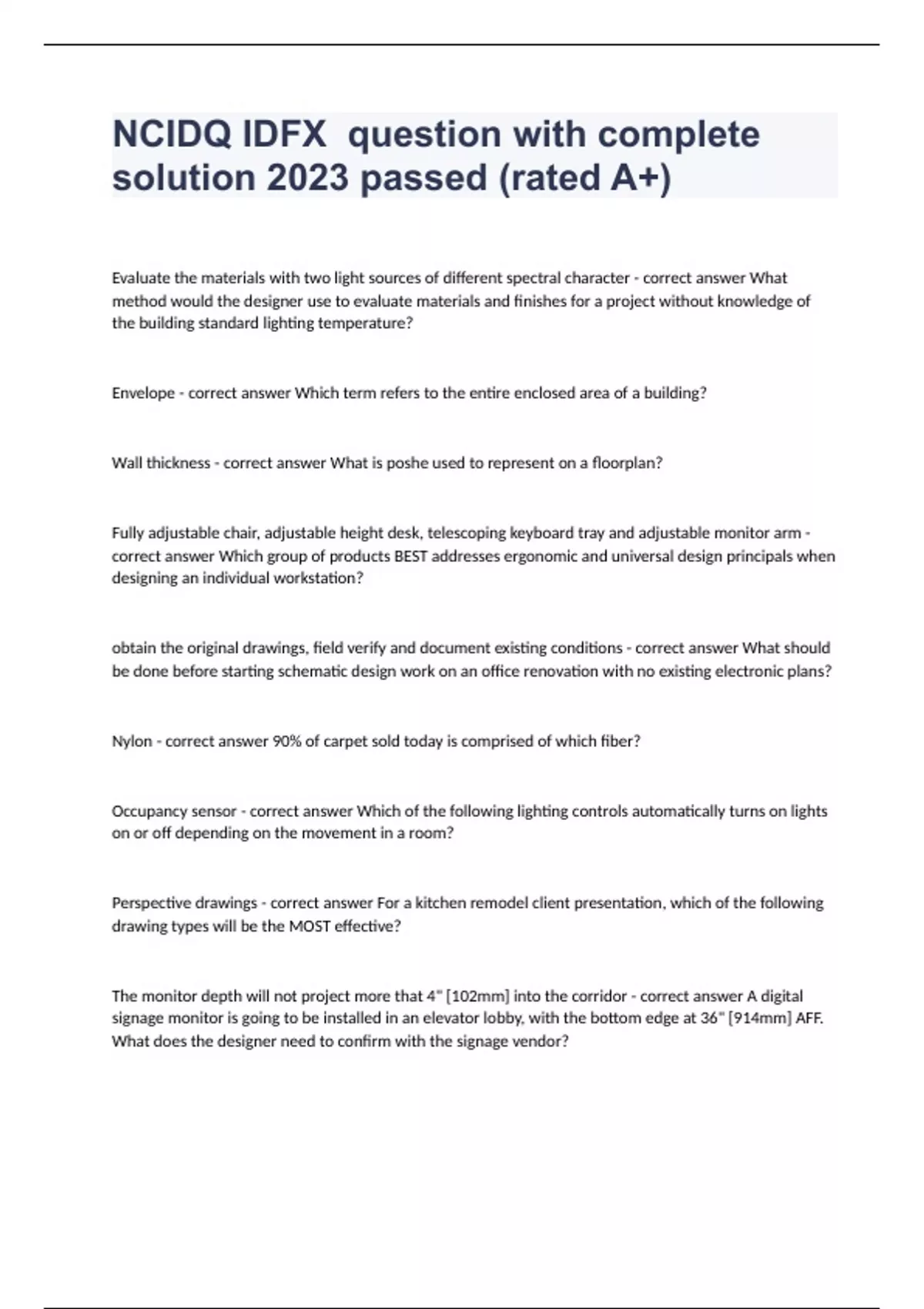 NCIDQ IDFX  question with complete solution 2023 passed (rated A+)

Evaluate the materials with two light sources of different spectral character - correct answer What method would the designer use to evaluate materials and finishes for a project without knowledge of the building standard lighting temperature?

Envelope - correct answer Which term refers to the entire enclosed area of a building?

Wall thickness - correct answer What is poshe used to represent on a floorplan?

Fully adjustable chair, adjustable height desk, telescoping keyboard tray and adjustable monitor arm - correct answer Which group of products BEST addresses ergonomic and universal design principals when designing an individual workstation?

obtain the original drawings, field verify and document existing conditions - correct answer What should be done before starting schematic design work on an office renovation with no existing electronic plans?

Nylon - correct answer 90% of carpet sold today is comprised of which fiber?

Occupancy sensor - correct answer Which of the following lighting controls automatically turns on lights on or off depending on the movement in a room?

Perspective drawings - correct answer For a kitchen remodel client presentation, which of the following drawing types will be the MOST effective?

The monitor depth will not project more that 4" [102mm] into the corridor - correct answer A digital signage monitor is going to be installed in an elevator lobby, with the bottom edge at 36" [914mm] AFF. What does the designer need to confirm with the signage vendor?